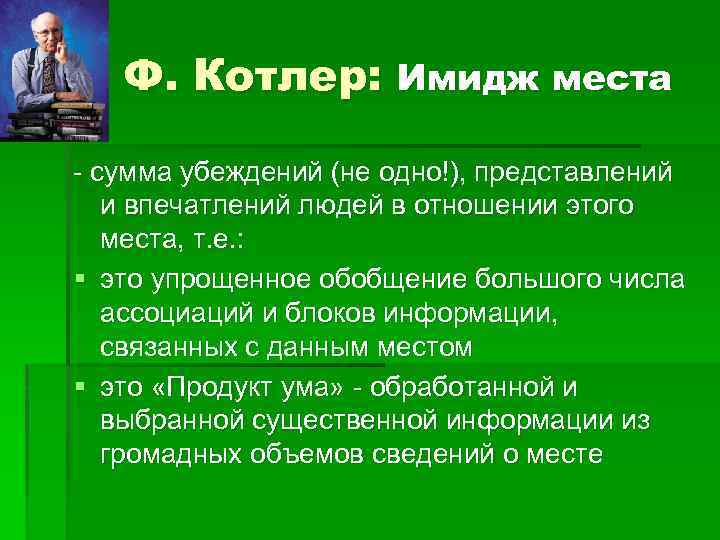 Ф. Котлер: Имидж места

- сумма убеждений (не одно!), представлений и впечатлений людей в отношении этого места, т.е.:

▪ это упрощенное обобщение большого числа ассоциаций и блоков информации, связанных с данным местом

▪ это «Продукт ума» - обработанной и выбранной существенной информации из громадных объемов сведений о месте